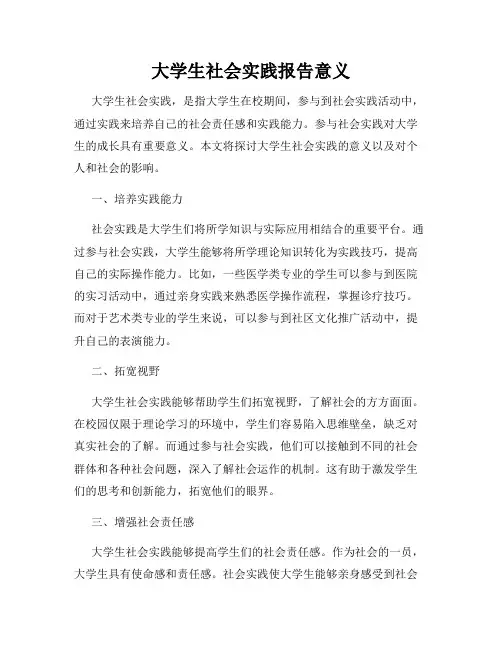 大学生社会实践报告意义

大学生社会实践，是指大学生在校期间，参与到社会实践活动中，通过实践来培养自己的社会责任感和实践能力。参与社会实践对大学生的成长具有重要意义。本文将探讨大学生社会实践的意义以及对个人和社会的影响。

一、培养实践能力

社会实践是大学生们将所学知识与实际应用相结合的重要平台。通过参与社会实践，大学生能够将所学理论知识转化为实践技巧，提高自己的实际操作能力。比如，一些医学类专业的学生可以参与到医院的实习活动中，通过亲身实践来熟悉医学操作流程，掌握诊疗技巧。而对于艺术类专业的学生来说，可以参与到社区文化推广活动中，提升自己的表演能力。

二、拓宽视野

大学生社会实践能够帮助学生们拓宽视野，了解社会的方方面面。在校园仅限于理论学习的环境中，学生们容易陷入思维壁垒，缺乏对真实社会的了解。而通过参与社会实践，他们可以接触到不同的社会群体和各种社会问题，深入了解社会运作的机制。这有助于激发学生们的思考和创新能力，拓宽他们的眼界。

三、增强社会责任感

大学生社会实践能够提高学生们的社会责任感。作为社会的一员，大学生具有使命感和责任感。社会实践使大学生能够亲身感受到社会